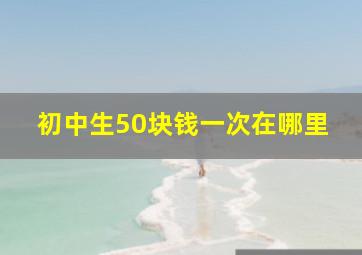 初中生50块钱一次在哪里